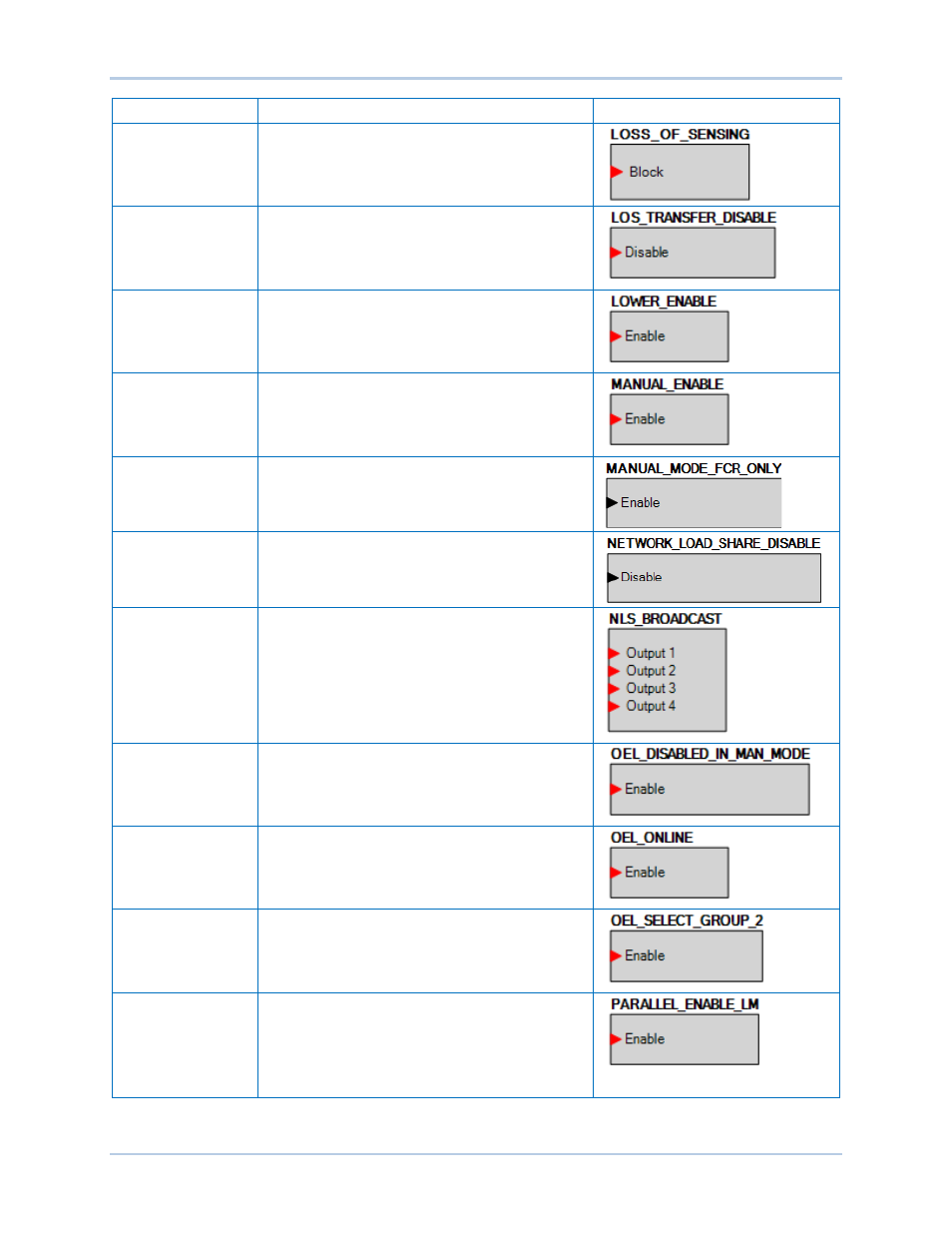 |  |  |  |
|---|---|---|
|  |  | LOSS_OF_SENSING Block |
|  |  | LOS_TRANSFER_DISABLE Disable |
|  |  | LOWER_ENABLE Enable |
|  |  | MANUAL_ENABLE Enable |
|  |  | MANUAL_MODE_FCR_ONLY Enable |
|  |  | NETWORK_LOAD_SHARE_DISABLE Disable |
|  |  | NLS_BROADCAST Output 1 Output 2 Output 3 Output 4 |
|  |  | OEL_DISABLED_IN_MAN_MODE Enable |
|  |  | OEL_ONLINE Enable |
|  |  | OEL_SELECT_GROUP_2 Enable |
|  |  | PARALLEL_ENABLE_LM Enable |